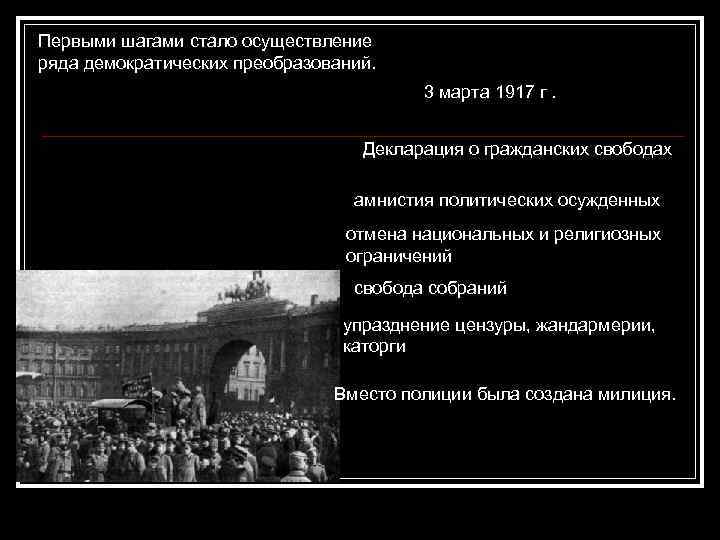 Первыми шагами стало осуществление ряда демократических преобразований.

3 марта 1917 г .

Декларация о гражданских свободах

амнистия политических осужденных

отмена национальных и религиозных ограничений

свобода собраний

упразднение цензуры, жандармерии, каторги

Вместо полиции была создана милиция.